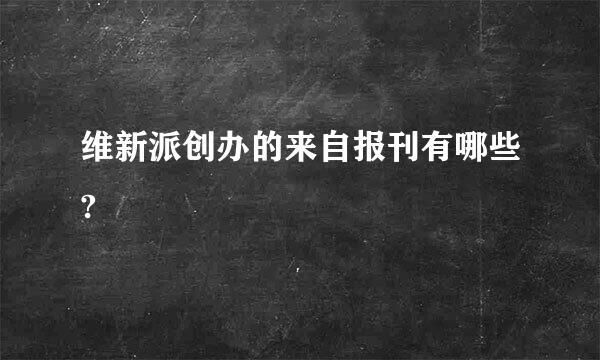 维新派创办的来自报刊有哪些?